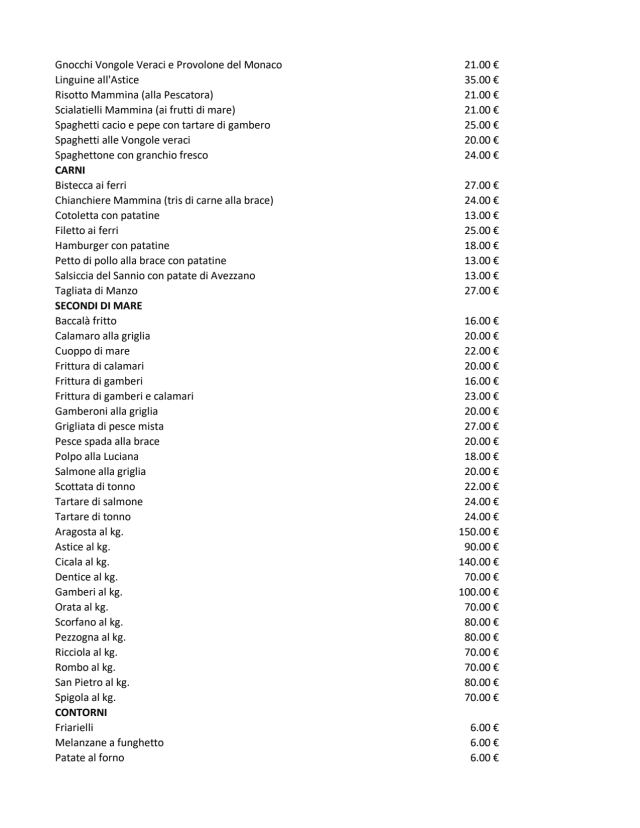 | | |
|---|---|
| Gnocchi Vongole Veraci e Provolone del Monaco | 21.00 € |
| Linguine all'Astice | 35.00 € |
| Risotto Mammina (alla Pescatora) | 21.00 € |
| Scialatielli Mammina (ai frutti di mare) | 21.00 € |
| Spaghetti cacio e pepe con tartare di gambero | 25.00 € |
| Spaghetti alle Vongole veraci | 20.00 € |
| Spaghettone con granchio fresco | 24.00 € |
| **CARNI** | |
| Bistecca ai ferri | 27.00 € |
| Chianchiere Mammina (tris di carne alla brace) | 24.00 € |
| Cotoletta con patatine | 13.00 € |
| Filetto ai ferri | 25.00 € |
| Hamburger con patatine | 18.00 € |
| Petto di pollo alla brace con patatine | 13.00 € |
| Salsiccia del Sannio con patate di Avezzano | 13.00 € |
| Tagliata di Manzo | 27.00 € |
| **SECONDI DI MARE** | |
| Baccalà fritto | 16.00 € |
| Calamaro alla griglia | 20.00 € |
| Cuoppo di mare | 22.00 € |
| Frittura di calamari | 20.00 € |
| Frittura di gamberi | 16.00 € |
| Frittura di gamberi e calamari | 23.00 € |
| Gamberoni alla griglia | 20.00 € |
| Grigliata di pesce mista | 27.00 € |
| Pesce spada alla brace | 20.00 € |
| Polpo alla Luciana | 18.00 € |
| Salmone alla griglia | 20.00 € |
| Scottata di tonno | 22.00 € |
| Tartare di salmone | 24.00 € |
| Tartare di tonno | 24.00 € |
| Aragosta al kg. | 150.00 € |
| Astice al kg. | 90.00 € |
| Cicala al kg. | 140.00 € |
| Dentice al kg. | 70.00 € |
| Gamberi al kg. | 100.00 € |
| Orata al kg. | 70.00 € |
| Scorfano al kg. | 80.00 € |
| Pezzogna al kg. | 80.00 € |
| Ricciola al kg. | 70.00 € |
| Rombo al kg. | 70.00 € |
| San Pietro al kg. | 80.00 € |
| Spigola al kg. | 70.00 € |
| **CONTORNI** | |
| Friarielli | 6.00 € |
| Melanzane a funghetto | 6.00 € |
| Patate al forno | 6.00 € |